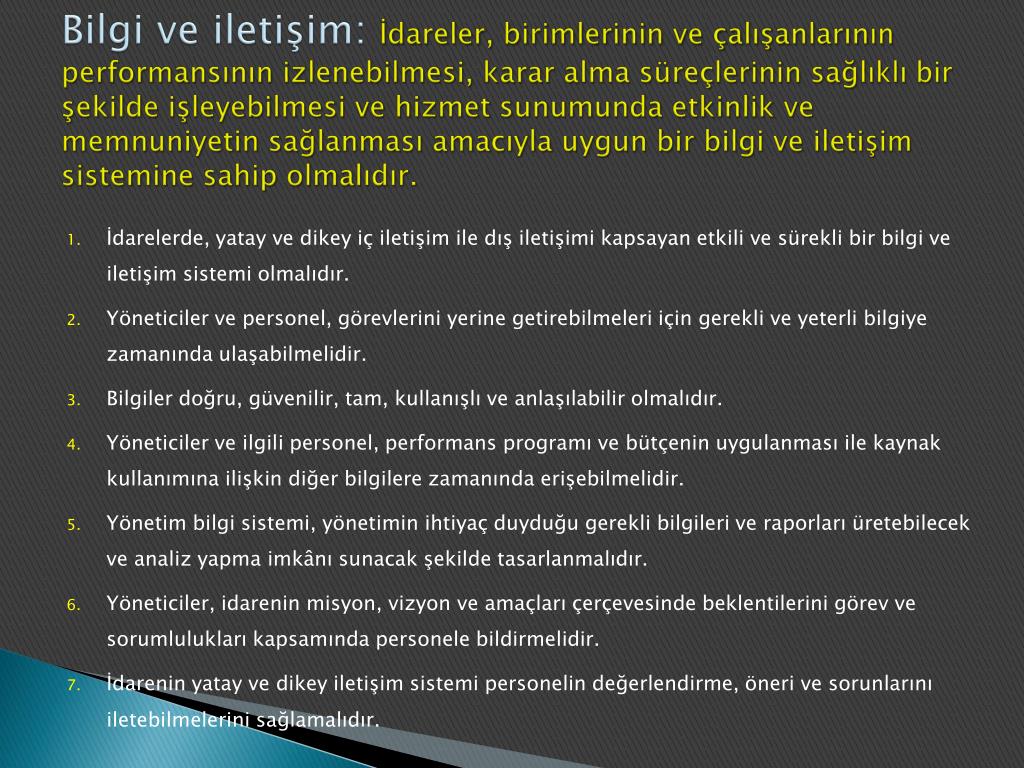 Bilgi ve iletişim: İdareler, birimlerinin ve çalışanlarının performansının izlenebilmesi, karar alma süreçlerinin sağlıklı bir şekilde işleyebilmesi ve hizmet sunumunda etkinlik ve memnuniyetin sağlanması amacıyla uygun bir bilgi ve iletişim sistemine sahip olmalıdır.

1. İdarelerde, yatay ve dikey iç iletişim ile dış iletişimi kapsayan etkili ve sürekli bir bilgi ve iletişim sistemi olmalıdır.
2. Yöneticiler ve personel, görevlerini yerine getirebilmeleri için gerekli ve yeterli bilgiye zamanında ulaşabilmelidir.
3. Bilgiler doğru, güvenilir, tam, kullanışlı ve anlaşılabilir olmalıdır.
4. Yöneticiler ve ilgili personel, performans programı ve bütçenin uygulanması ile kaynak kullanımına ilişkin diğer bilgilere zamanında erişebilmelidir.
5. Yönetim bilgi sistemi, yönetimin ihtiyaç duyduğu gerekli bilgileri ve raporları üretebilecek ve analiz yapma imkânı sunacak şekilde tasarlanmalıdır.
6. Yöneticiler, idarenin misyon, vizyon ve amaçları çerçevesinde beklentilerini görev ve sorumlulukları kapsamında personele bildirmelidir.
7. İdarenin yatay ve dikey iletişim sistemi personelin değerlendirme, öneri ve sorunlarını iletebilmelerini sağlamalıdır.